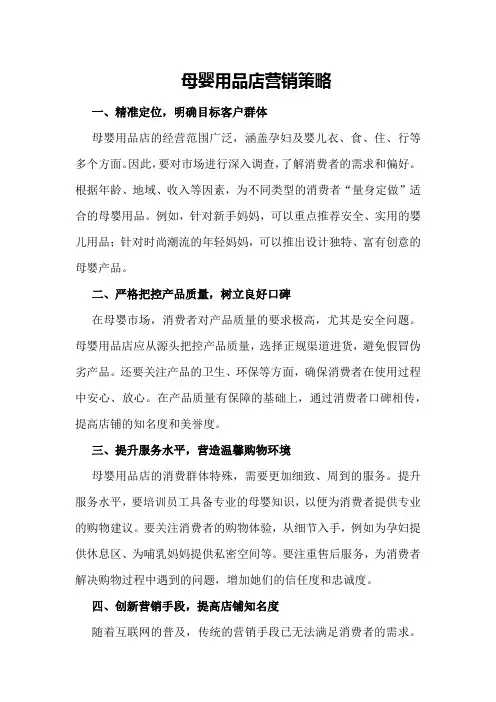 母婴用品店营销策略

一、精准定位，明确目标客户群体

母婴用品店的经营范围广泛，涵盖孕妇及婴儿衣、食、住、行等多个方面。因此，要对市场进行深入调查，了解消费者的需求和偏好。根据年龄、地域、收入等因素，为不同类型的消费者“量身定做”适合的母婴用品。例如，针对新手妈妈，可以重点推荐安全、实用的婴儿用品；针对时尚潮流的年轻妈妈，可以推出设计独特、富有创意的母婴产品。

二、严格把控产品质量，树立良好口碑

在母婴市场，消费者对产品质量的要求极高，尤其是安全问题。母婴用品店应从源头把控产品质量，选择正规渠道进货，避免假冒伪劣产品。还要关注产品的卫生、环保等方面，确保消费者在使用过程中安心、放心。在产品质量有保障的基础上，通过消费者口碑相传，提高店铺的知名度和美誉度。

三、提升服务水平，营造温馨购物环境

母婴用品店的消费群体特殊，需要更加细致、周到的服务。提升服务水平，要培训员工具备专业的母婴知识，以便为消费者提供专业的购物建议。要关注消费者的购物体验，从细节入手，例如为孕妇提供休息区、为哺乳妈妈提供私密空间等。要注重售后服务，为消费者解决购物过程中遇到的问题，增加她们的信任度和忠诚度。

四、创新营销手段，提高店铺知名度

随着互联网的普及，传统的营销手段已无法满足消费者的需求。